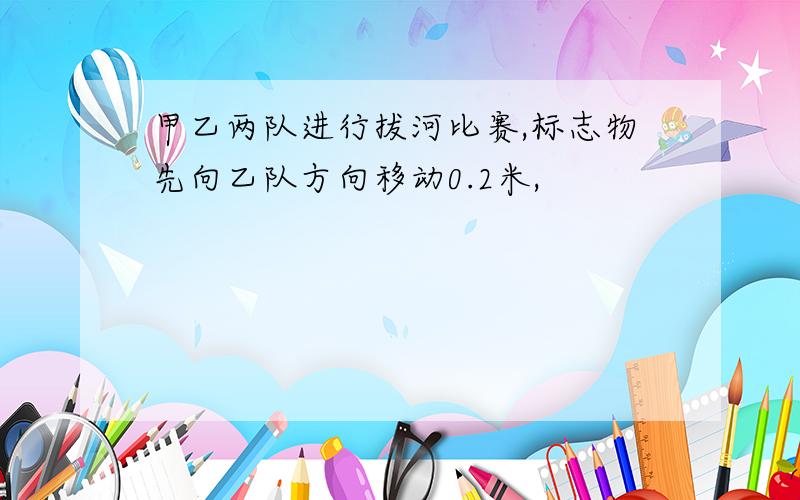 甲乙两队进行拔河比赛,标志物先向乙队方向移动0.2米,